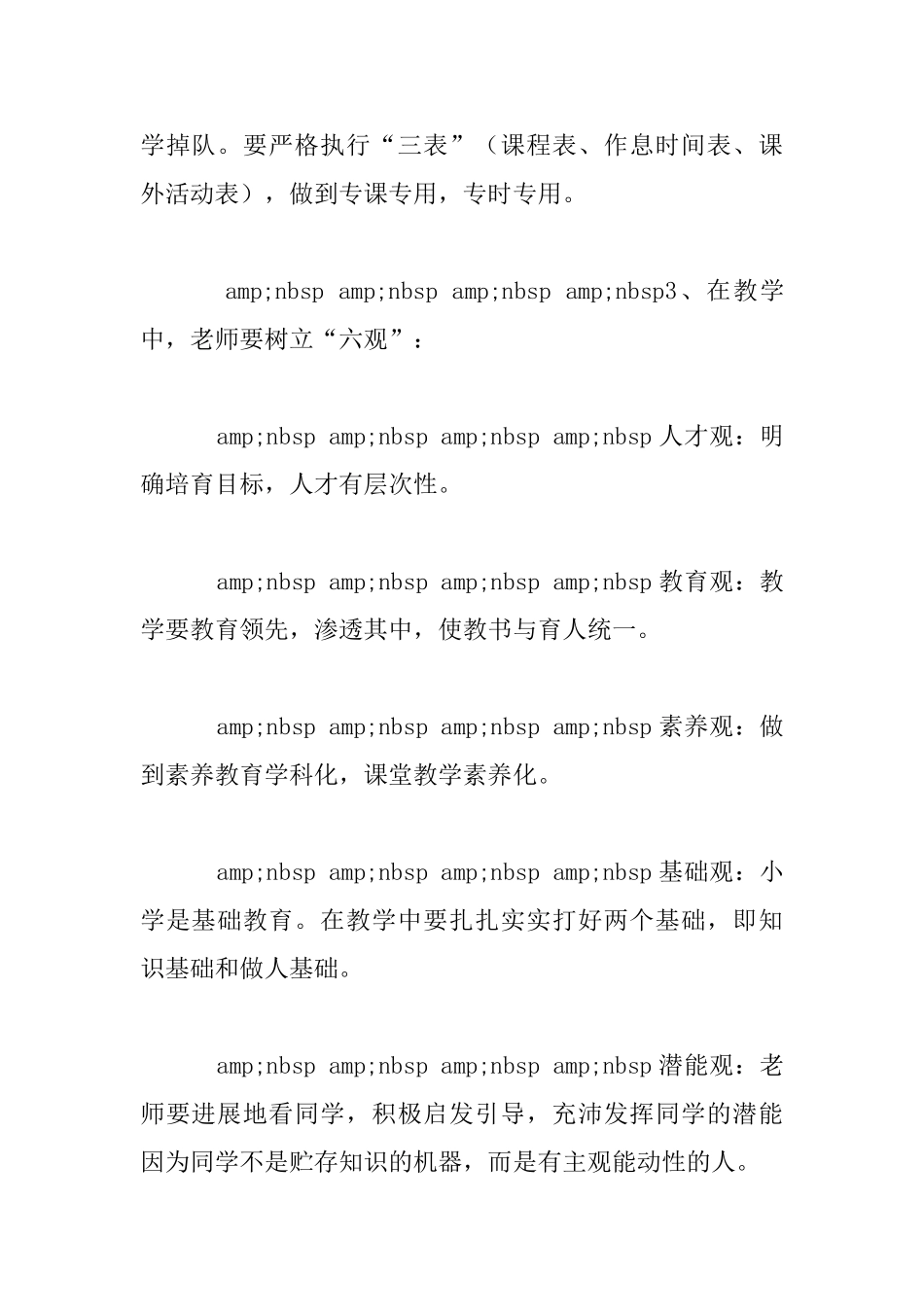 学掉队。要严格执行“三表”（课程表、作息时间表、课外活动表），做到专课专用，专时专用。

amp;nbsp amp;nbsp amp;nbsp amp;nbsp3、在教学中，老师要树立“六观”：

amp;nbsp amp;nbsp amp;nbsp amp;nbsp人才观：明确培育目标，人才有层次性。

amp;nbsp amp;nbsp amp;nbsp amp;nbsp教育观：教学要教育领先，渗透其中，使教书与育人统一。

amp;nbsp amp;nbsp amp;nbsp amp;nbsp素养观：做到素养教育学科化，课堂教学素养化。

amp;nbsp amp;nbsp amp;nbsp amp;nbsp基础观：小学是基础教育。在教学中要扎扎实实打好两个基础，即知识基础和做人基础。

amp;nbsp amp;nbsp amp;nbsp amp;nbsp潜能观：老师要进展地看同学，积极启发引导，充沛发挥同学的潜能因为同学不是贮存知识的机器，而是有主观能动性的人。